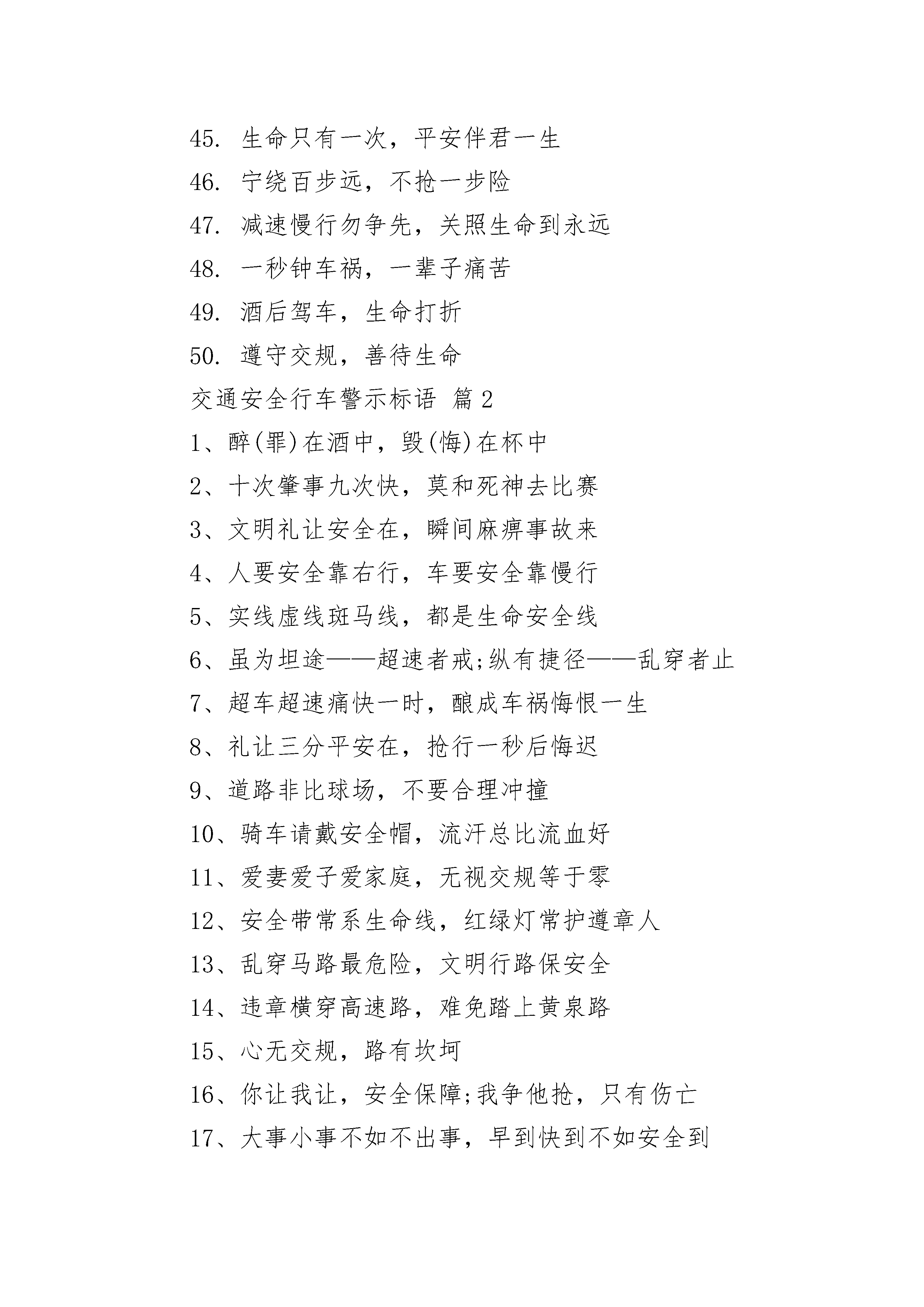 45. 生命只有一次，平安伴君一生

46. 宁绕百步远，不抢一步险

47. 减速慢行勿争先，关照生命到永远

48. 一秒钟车祸，一辈子痛苦

49. 酒后驾车，生命打折

50. 遵守交规，善待生命

交通安全行车警示标语 篇2

1、醉(罪)在酒中，毁(悔)在杯中

2、十次肇事九次快，莫和死神去比赛

3、文明礼让安全在，瞬间麻痹事故来

4、人要安全靠右行，车要安全靠慢行

5、实线虚线斑马线，都是生命安全线

6、虽为坦途——超速者戒;纵有捷径——乱穿者止

7、超车超速痛快一时，酿成车祸悔恨一生

8、礼让三分平安在，抢行一秒后悔迟

9、道路非比球场，不要合理冲撞

10、骑车请戴安全帽，流汗总比流血好

11、爱妻爱子爱家庭，无视交规等于零

12、安全带常系生命线，红绿灯常护遵章人

13、乱穿马路最危险，文明行路保安全

14、违章横穿高速路，难免踏上黄泉路

15、心无交规，路有坎坷

16、你让我让，安全保障;我争他抢，只有伤亡

17、大事小事不如不出事，早到快到不如安全到